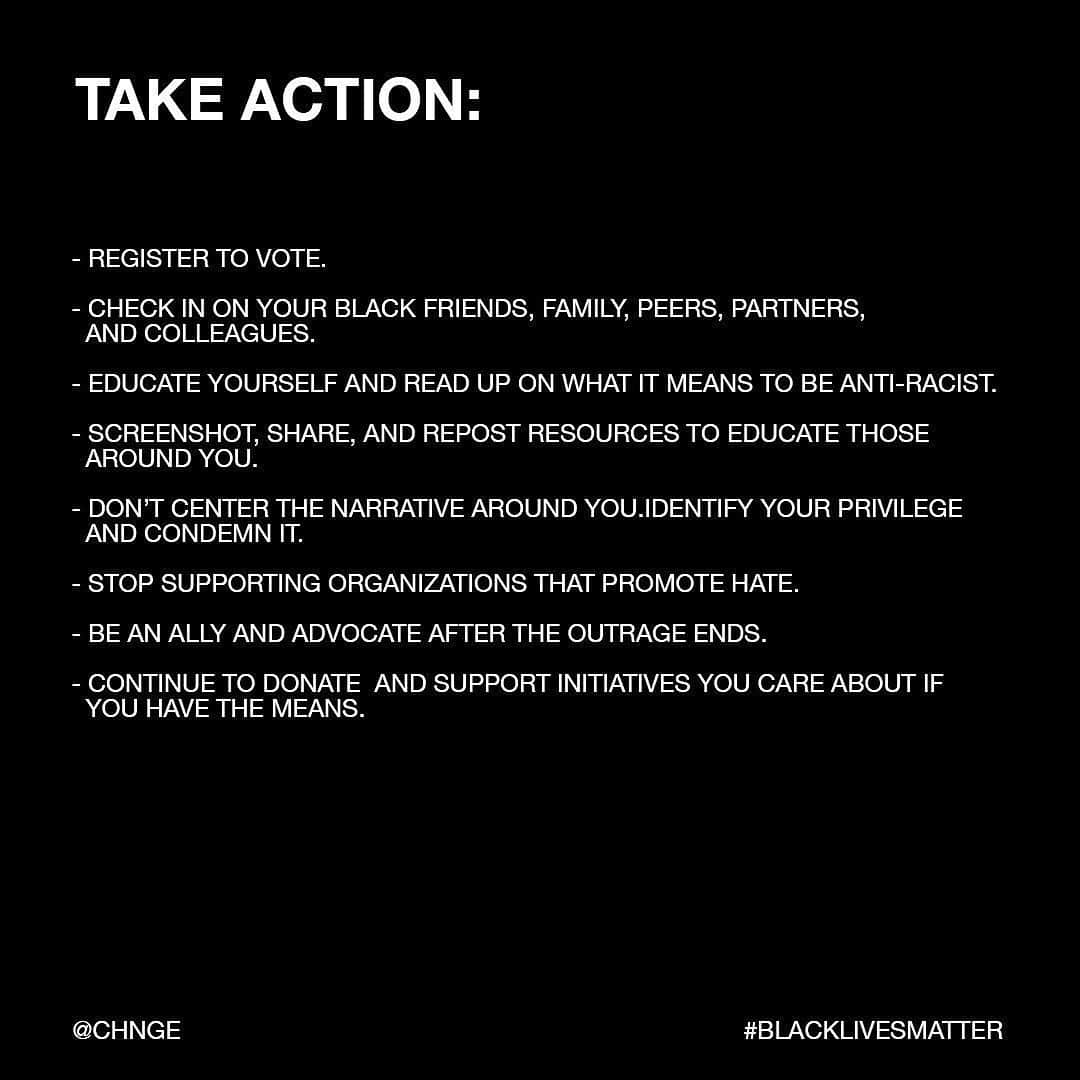 TAKE ACTION:

- REGISTER TO VOTE.

- CHECK IN ON YOUR BLACK FRIENDS, FAMILY, PEERS, PARTNERS, AND COLLEAGUES.

- EDUCATE YOURSELF AND READ UP ON WHAT IT MEANS TO BE ANTI-RACIST.

- SCREENSHOT, SHARE, AND REPOST RESOURCES TO EDUCATE THOSE AROUND YOU.

- DON'T CENTER THE NARRATIVE AROUND YOU.IDENTIFY YOUR PRIVILEGE AND CONDEMN IT.

- STOP SUPPORTING ORGANIZATIONS THAT PROMOTE HATE.

- BE AN ALLY AND ADVOCATE AFTER THE OUTRAGE ENDS.

- CONTINUE TO DONATE AND SUPPORT INITIATIVES YOU CARE ABOUT IF YOU HAVE THE MEANS.

@CHNGE

#BLACKLIVESMATTER